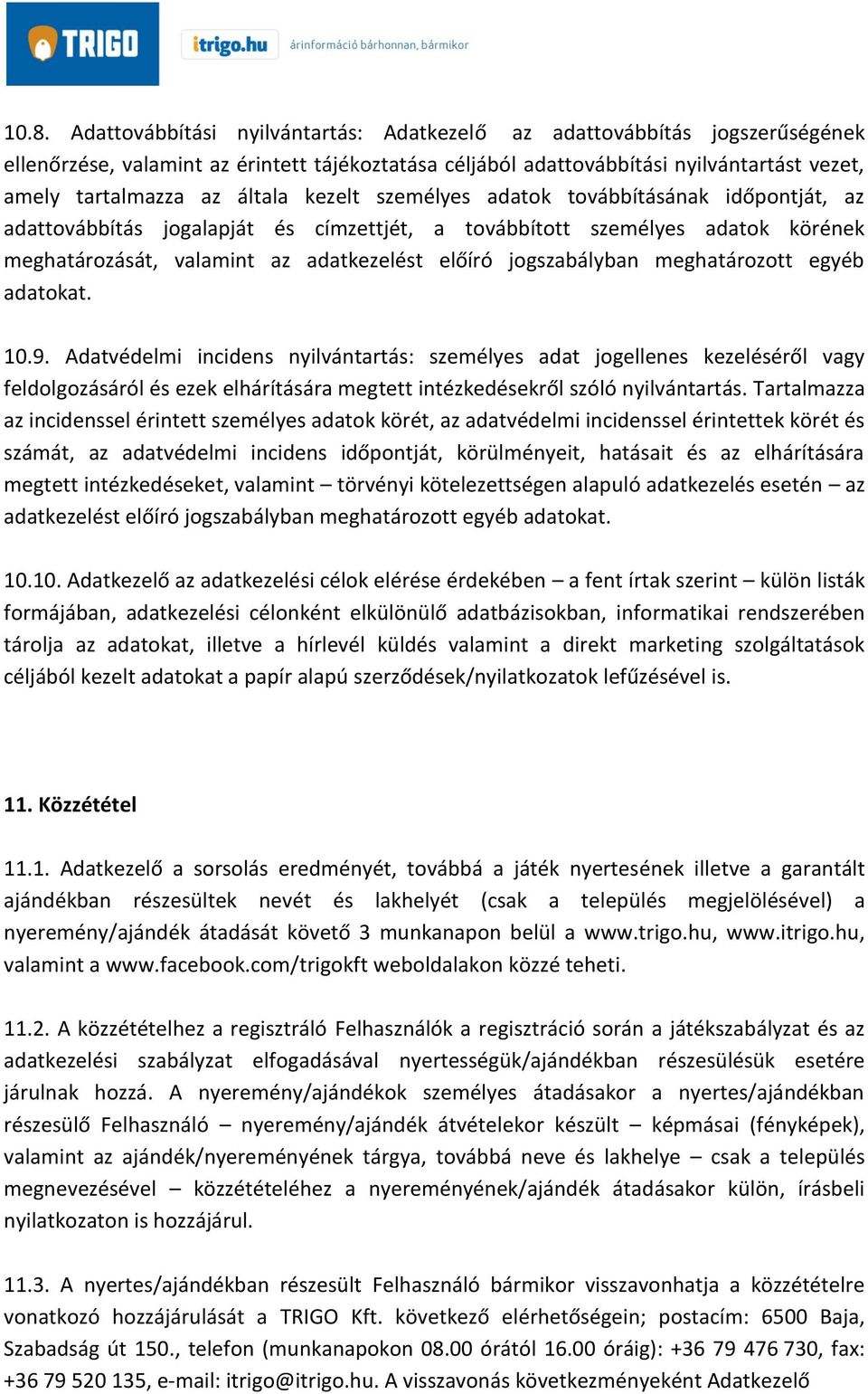 TRIGO

itrigo.hu árinformáció bárhonnan, bármikor

10.8. Adattovábbítási nyilvántartás: Adatkezelő az adattovábbítás jogszerűségének ellenőrzése, valamint az érintett tájékoztatása céljából adattovábbítási nyilvántartást vezet, amely tartalmazza az általa kezelt személyes adatok továbbításának időpontját, az adattovábbítás jogalapját és címzettjét, a továbbított személyes adatok körének meghatározását, valamint az adatkezelést előíró jogszabályban meghatározott egyéb adatokat.

10.9. Adatvédelmi incidens nyilvántartás: személyes adat jogellenes kezeléséről vagy feldolgozásáról és ezek elhárítására megtett intézkedésekről szóló nyilvántartás. Tartalmazza az incidenssel érintett személyes adatok körét, az adatvédelmi incidenssel érintettek körét és számát, az adatvédelmi incidens időpontját, körülményeit, hatásait és az elhárítására megtett intézkedéseket, valamint – törvényi kötelezettségen alapuló adatkezelés esetén – az adatkezelést előíró jogszabályban meghatározott egyéb adatokat.

10.10. Adatkezelő az adatkezelési célok elérése érdekében – a fent írtak szerint – külön listák formájában, adatkezelési célonként elkülönülő adatbázisokban, informatikai rendszerében tárolja az adatokat, illetve a hírlevél küldés valamint a direkt marketing szolgáltatások céljából kezelt adatokat a papír alapú szerződések/nyilatkozatok lefűzésével is.

11. Közzététel

11.1. Adatkezelő a sorsolás eredményét, továbbá a játék nyertesének illetve a garantált ajándékban részesültek nevét és lakhelyét (csak a település megjelölésével) a nyeremény/ajándék átadását követő 3 munkanapon belül a www.trigo.hu, www.itrigo.hu, valamint a www.facebook.com/trigokft weboldalakon közzé teheti.

11.2. A közzétételhez a regisztráló Felhasználók a regisztráció során a játékszabályzat és az adatkezelési szabályzat elfogadásával nyertességük/ajándékban részesülésük esetére járulnak hozzá. A nyeremény/ajándékok személyes átadásakor a nyertes/ajándékban részesülő Felhasználó – nyeremény/ajándék átvételekor készült – képmásai (fényképek), valamint az ajándék/nyereményének tárgya, továbbá neve és lakhelye – csak a település megnevezésével – közzétételéhez a nyereményének/ajándék átadásakor külön, írásbeli nyilatkozaton is hozzájárul.

11.3. A nyertes/ajándékban részesült Felhasználó bármikor visszavonhatja a közzétételre vonatkozó hozzájárulását a TRIGO Kft. következő elérhetőségein; postacím: 6500 Baja, Szabadság út 150., telefon (munkanapokon 08.00 órától 16.00 óráig): +36 79 476 730, fax: +36 79 520 135, e-mail: itrigo@itrigo.hu. A visszavonás következményeként Adatkezelő